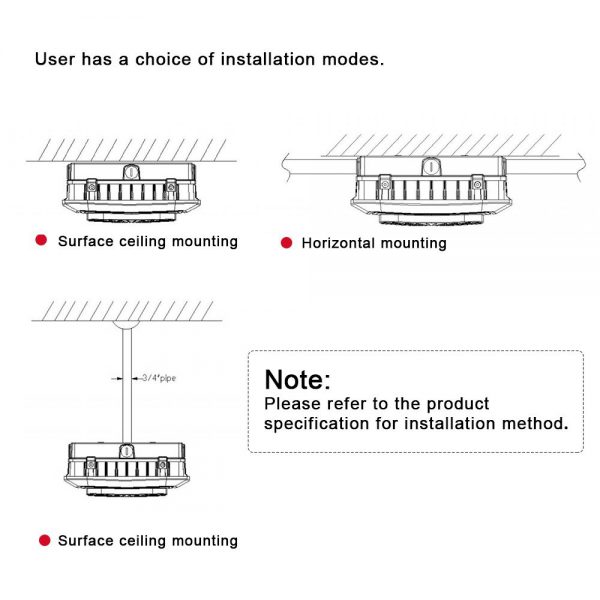 User has a choice of installation modes.

Surface ceiling mounting

Horizontal mounting

3/4"pipe

Note:
Please refer to the product specification for installation method.

Surface ceiling mounting